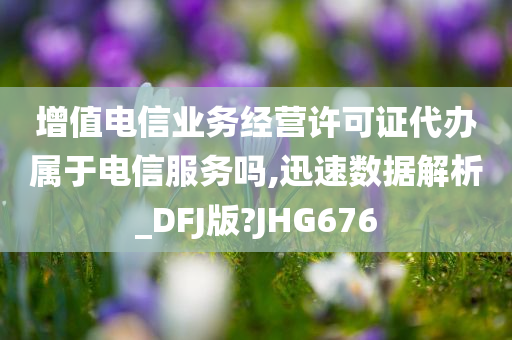 增值电信业务经营许可证代办属于电信服务吗,迅速数据解析_DFJ版?JHG676